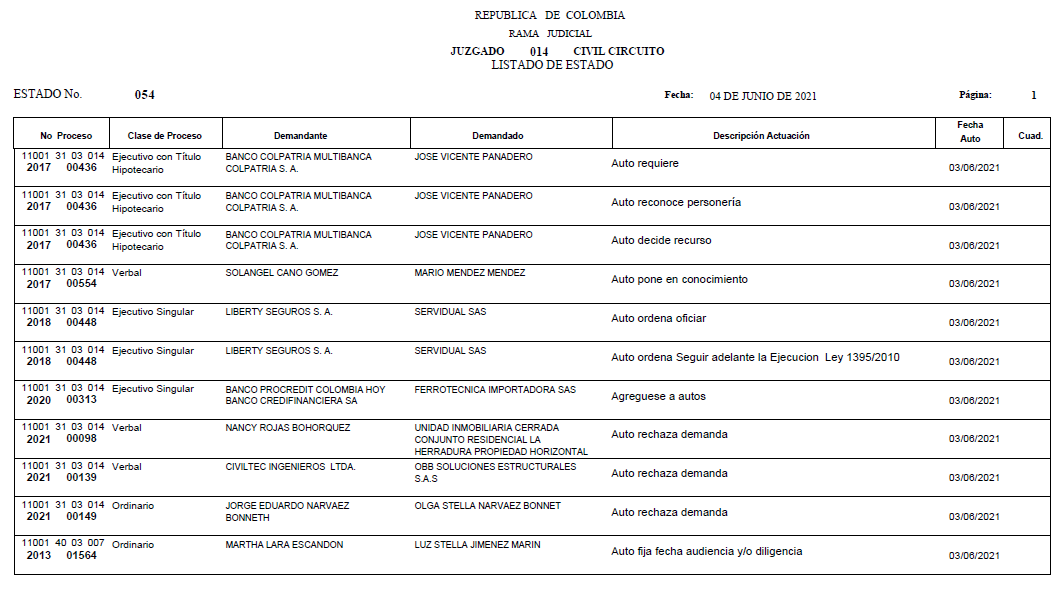 REPUBLICA DE COLOMBIA
RAMA JUDICIAL
JUZGADO 014 CIVIL CIRCUITO
LISTADO DE ESTADO

ESTADO No. 054

Fecha: 04 DE JUNIO DE 2021

Página: 1

| No Proceso | Clase de Proceso | Demandante | Demandado | Descripción Actuación | Fecha Auto | Cuad. |
|---|---|---|---|---|---|---|
| 11001 31 03 014 2017 00436 | Ejecutivo con Título Hipotecario | BANCO COLPATRIA MULTIBANCA COLPATRIA S. A. | JOSE VICENTE PANADERO | Auto requiere | 03/06/2021 | |
| 11001 31 03 014 2017 00436 | Ejecutivo con Título Hipotecario | BANCO COLPATRIA MULTIBANCA COLPATRIA S. A. | JOSE VICENTE PANADERO | Auto reconoce personería | 03/06/2021 | |
| 11001 31 03 014 2017 00436 | Ejecutivo con Título Hipotecario | BANCO COLPATRIA MULTIBANCA COLPATRIA S. A. | JOSE VICENTE PANADERO | Auto decide recurso | 03/06/2021 | |
| 11001 31 03 014 2017 00554 | Verbal | SOLANGEL CANO GOMEZ | MARIO MENDEZ MENDEZ | Auto pone en conocimiento | 03/06/2021 | |
| 11001 31 03 014 2018 00448 | Ejecutivo Singular | LIBERTY SEGUROS S. A. | SERVIDUAL SAS | Auto ordena oficiar | 03/06/2021 | |
| 11001 31 03 014 2018 00448 | Ejecutivo Singular | LIBERTY SEGUROS S. A. | SERVIDUAL SAS | Auto ordena Seguir adelante la Ejecucion Ley 1395/2010 | 03/06/2021 | |
| 11001 31 03 014 2020 00313 | Ejecutivo Singular | BANCO PROCREDIT COLOMBIA HOY BANCO CREDIFINANCIERA SA | FERROTECNICA IMPORTADORA SAS | Agreguese a autos | 03/06/2021 | |
| 11001 31 03 014 2021 00098 | Verbal | NANCY ROJAS BOHORQUEZ | UNIDAD INMOBILIARIA CERRADA CONJUNTO RESIDENCIAL LA HERRADURA PROPIEDAD HORIZONTAL | Auto rechaza demanda | 03/06/2021 | |
| 11001 31 03 014 2021 00139 | Verbal | CIVILTEC INGENIEROS LTDA. | OBB SOLUCIONES ESTRUCTURALES S.A.S | Auto rechaza demanda | 03/06/2021 | |
| 11001 31 03 014 2021 00149 | Ordinario | JORGE EDUARDO NARVAEZ BONNETH | OLGA STELLA NARVAEZ BONNET | Auto rechaza demanda | 03/06/2021 | |
| 11001 40 03 007 2013 01564 | Ordinario | MARTHA LARA ESCANDON | LUZ STELLA JIMENEZ MARIN | Auto fija fecha audiencia y/o diligencia | 03/06/2021 | |